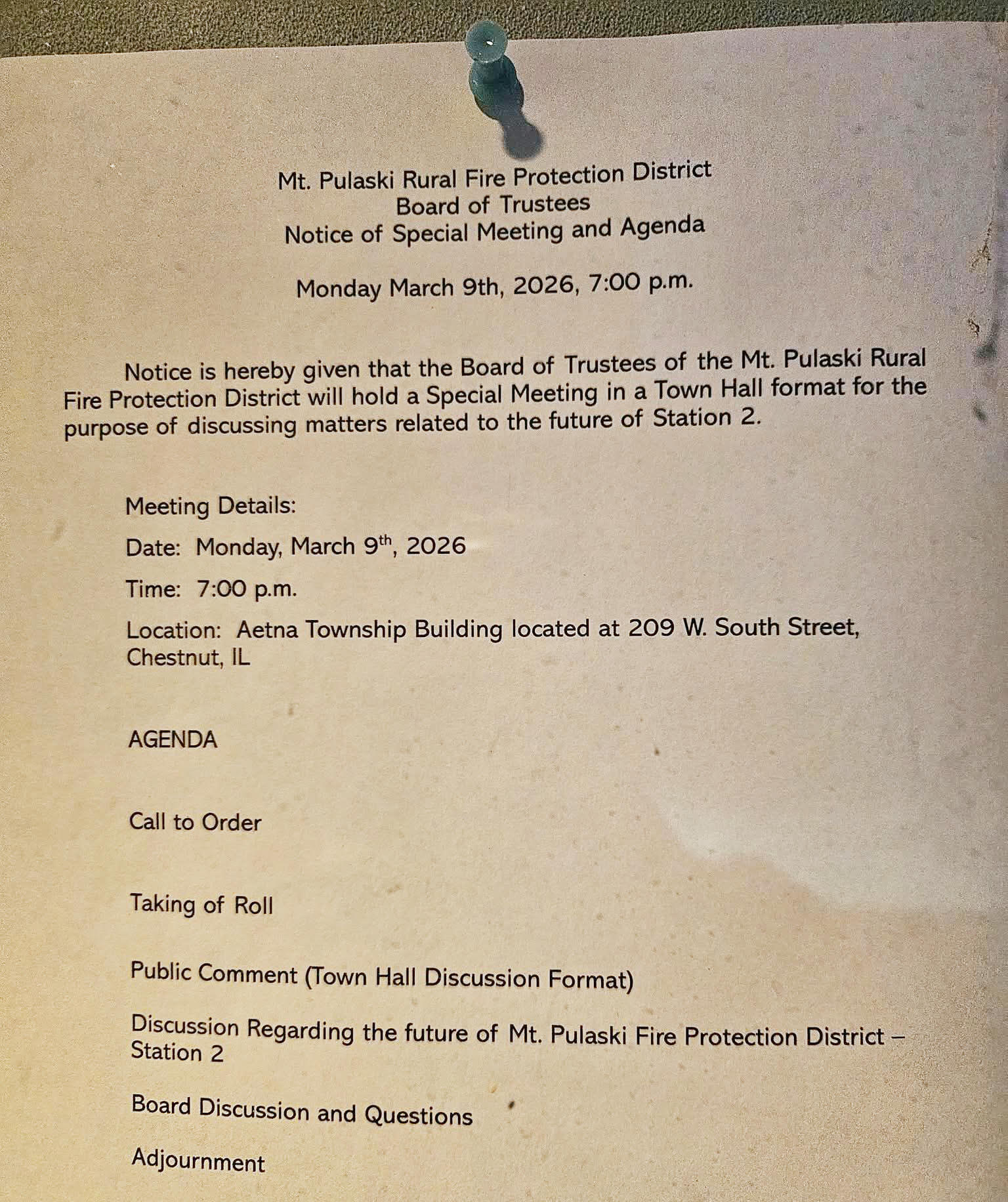 Mt. Pulaski Rural Fire Protection District
Board of Trustees
Notice of Special Meeting and Agenda

Monday March 9th, 2026, 7:00 p.m.

Notice is hereby given that the Board of Trustees of the Mt. Pulaski Rural Fire Protection District will hold a Special Meeting in a Town Hall format for the purpose of discussing matters related to the future of Station 2.

Meeting Details:

Date: Monday, March 9$^{th}$, 2026

Time: 7:00 p.m.

Location: Aetna Township Building located at 209 W. South Street, Chestnut, IL

AGENDA

Call to Order

Taking of Roll

Public Comment (Town Hall Discussion Format)

Discussion Regarding the future of Mt. Pulaski Fire Protection District – Station 2

Board Discussion and Questions

Adjournment